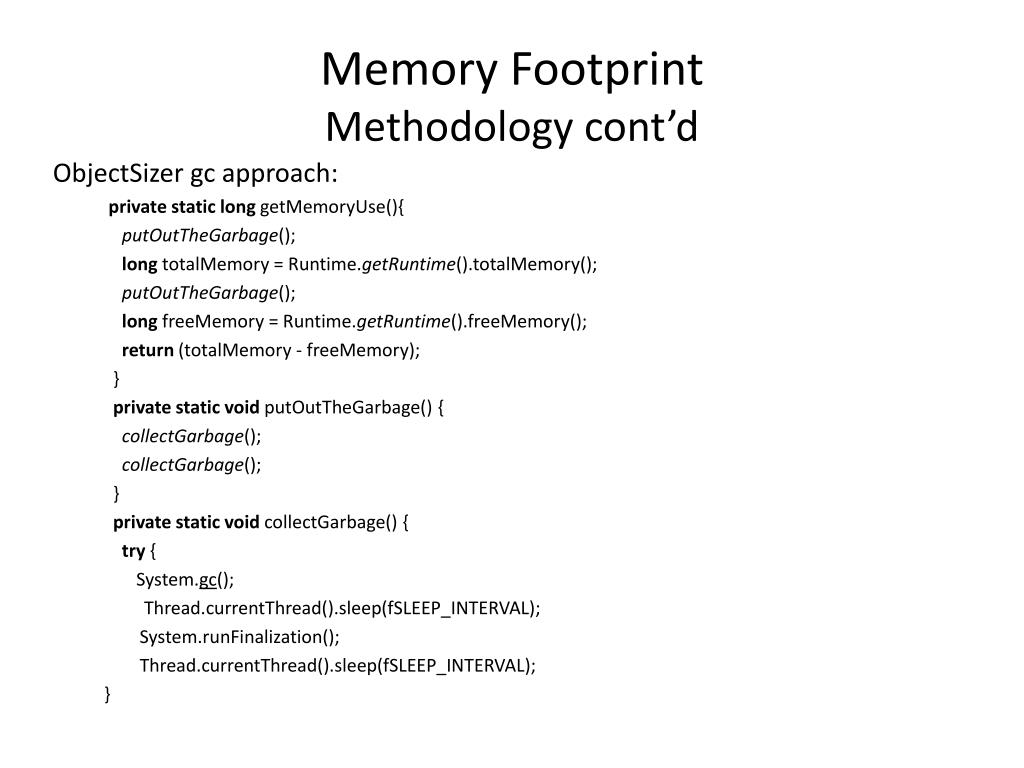 Memory Footprint
Methodology cont’d

ObjectSizer gc approach:

private static long getMemoryUse(){
putOutTheGarbage();
long totalMemory = Runtime.getRuntime().totalMemory();
putOutTheGarbage();
long freeMemory = Runtime.getRuntime().freeMemory();
return (totalMemory - freeMemory);
}
private static void putOutTheGarbage() {
collectGarbage();
collectGarbage();
}
private static void collectGarbage() {
try {
System.gc();
Thread.currentThread().sleep(fSLEEP_INTERVAL);
System.runFinalization();
Thread.currentThread().sleep(fSLEEP_INTERVAL);
}